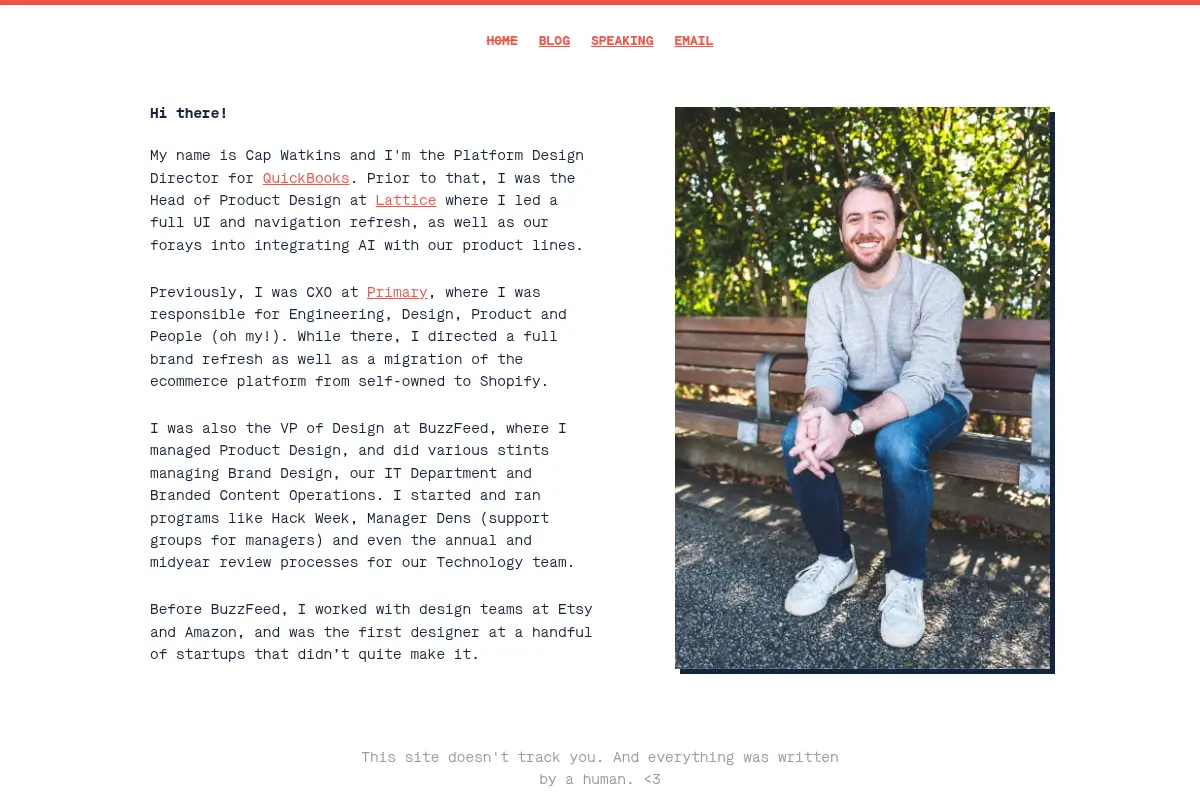 HOME BLOG SPEAKING EMAIL

Hi there!

My name is Cap Watkins and I'm the Platform Design Director for QuickBooks. Prior to that, I was the Head of Product Design at Lattice where I led a full UI and navigation refresh, as well as our forays into integrating AI with our product lines.

Previously, I was CXO at Primary, where I was responsible for Engineering, Design, Product and People (oh my!). While there, I directed a full brand refresh as well as a migration of the ecommerce platform from self-owned to Shopify.

I was also the VP of Design at BuzzFeed, where I managed Product Design, and did various stints managing Brand Design, our IT Department and Branded Content Operations. I started and ran programs like Hack Week, Manager Dens (support groups for managers) and even the annual and midyear review processes for our Technology team.

Before BuzzFeed, I worked with design teams at Etsy and Amazon, and was the first designer at a handful of startups that didn't quite make it.

This site doesn't track you. And everything was written by a human. <3